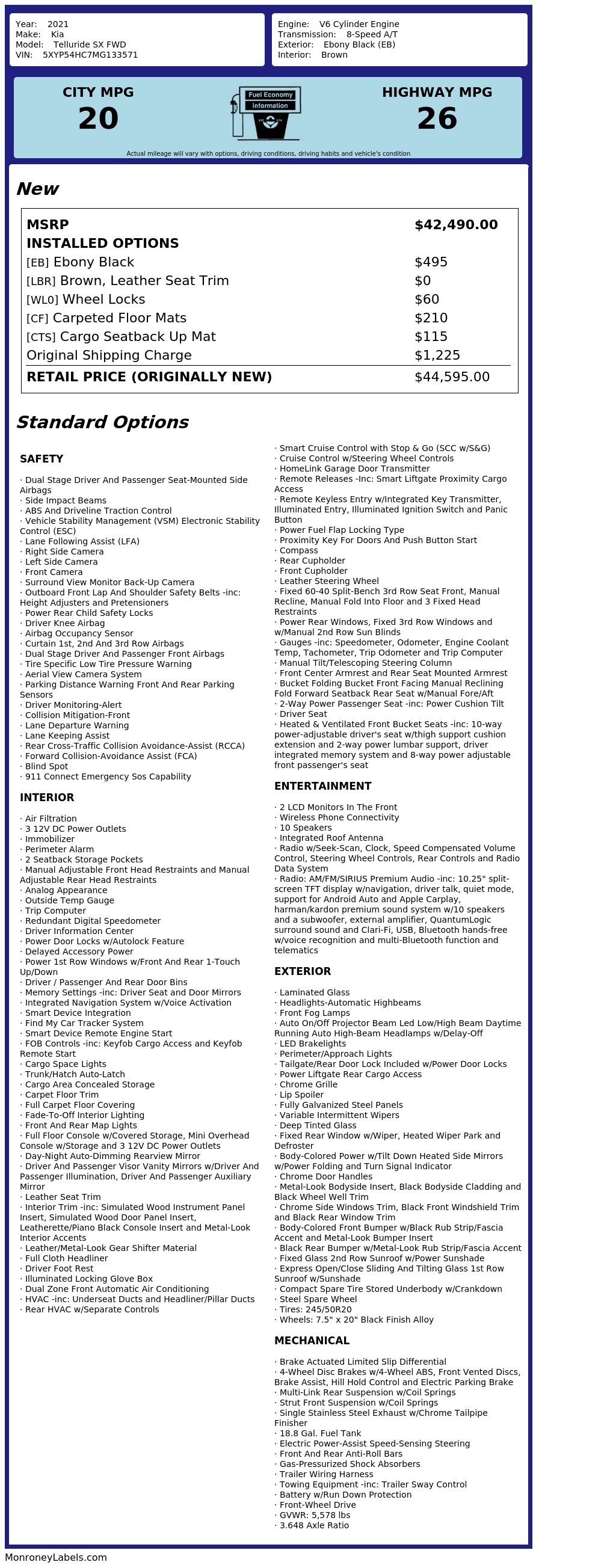 Year: 2021
Make: Kia
Model: Telluride SX FWD
VIN: 5XYP54HC7MG133571

Engine: V6 Cylinder Engine
Transmission: 8-Speed A/T
Exterior: Ebony Black (EB)
Interior: Brown

CITY MPG
20

Fuel Economy Information

HIGHWAY MPG
26

Actual mileage will vary with options, driving conditions, driving habits and vehicle's condition

New

| MSRP | $42,490.00 |
|---|---|
| INSTALLED OPTIONS | |
| [EB] Ebony Black | $495 |
| [LBR] Brown, Leather Seat Trim | $0 |
| [WL0] Wheel Locks | $60 |
| [CF] Carpeted Floor Mats | $210 |
| [CTS] Cargo Seatback Up Mat | $115 |
| Original Shipping Charge | $1,225 |
| RETAIL PRICE (ORIGINALLY NEW) | $44,595.00 |

Standard Options

SAFETY

· Dual Stage Driver And Passenger Seat-Mounted Side Airbags
· Side Impact Beams
· ABS And Driveline Traction Control
· Vehicle Stability Management (VSM) Electronic Stability Control (ESC)
· Lane Following Assist (LFA)
· Right Side Camera
· Left Side Camera
· Front Camera
· Surround View Monitor Back-Up Camera
· Outboard Front Lap And Shoulder Safety Belts -inc: Height Adjusters and Pretensioners
· Power Rear Child Safety Locks
· Driver Knee Airbag
· Airbag Occupancy Sensor
· Curtain 1st, 2nd And 3rd Row Airbags
· Dual Stage Driver And Passenger Front Airbags
· Tire Specific Low Tire Pressure Warning
· Aerial View Camera System
· Parking Distance Warning Front And Rear Parking Sensors
· Driver Monitoring-Alert
· Collision Mitigation-Front
· Lane Departure Warning
· Lane Keeping Assist
· Rear Cross-Traffic Collision Avoidance-Assist (RCCA)
· Forward Collision-Avoidance Assist (FCA)
· Blind Spot
· 911 Connect Emergency Sos Capability

INTERIOR

· Air Filtration
· 3 12V DC Power Outlets
· Immobilizer
· Perimeter Alarm
· 2 Seatback Storage Pockets
· Manual Adjustable Front Head Restraints and Manual Adjustable Rear Head Restraints
· Analog Appearance
· Outside Temp Gauge
· Trip Computer
· Redundant Digital Speedometer
· Driver Information Center
· Power Door Locks w/Autolock Feature
· Delayed Accessory Power
· Power 1st Row Windows w/Front And Rear 1-Touch Up/Down
· Driver / Passenger And Rear Door Bins
· Memory Settings -inc: Driver Seat and Door Mirrors
· Integrated Navigation System w/Voice Activation
· Smart Device Integration
· Find My Car Tracker System
· Smart Device Remote Engine Start
· FOB Controls -inc: Keyfob Cargo Access and Keyfob Remote Start
· Cargo Space Lights
· Trunk/Hatch Auto-Latch
· Cargo Area Concealed Storage
· Carpet Floor Trim
· Full Carpet Floor Covering
· Fade-To-Off Interior Lighting
· Front And Rear Map Lights
· Full Floor Console w/Covered Storage, Mini Overhead Console w/Storage and 3 12V DC Power Outlets
· Day-Night Auto-Dimming Rearview Mirror
· Driver And Passenger Visor Vanity Mirrors w/Driver And Passenger Illumination, Driver And Passenger Auxiliary Mirror
· Leather Seat Trim
· Interior Trim -inc: Simulated Wood Instrument Panel Insert, Simulated Wood Door Panel Insert, Leatherette/Piano Black Console Insert and Metal-Look Interior Accents
· Leather/Metal-Look Gear Shifter Material
· Full Cloth Headliner
· Driver Foot Rest
· Illuminated Locking Glove Box
· Dual Zone Front Automatic Air Conditioning
· HVAC -inc: Underseat Ducts and Headliner/Pillar Ducts
· Rear HVAC w/Separate Controls
· Smart Cruise Control with Stop & Go (SCC w/S&G)
· Cruise Control w/Steering Wheel Controls
· HomeLink Garage Door Transmitter
· Remote Releases -Inc: Smart Liftgate Proximity Cargo Access
· Remote Keyless Entry w/Integrated Key Transmitter, Illuminated Entry, Illuminated Ignition Switch and Panic Button
· Power Fuel Flap Locking Type
· Proximity Key For Doors And Push Button Start
· Compass
· Rear Cupholder
· Front Cupholder
· Leather Steering Wheel
· Fixed 60-40 Split-Bench 3rd Row Seat Front, Manual Recline, Manual Fold Into Floor and 3 Fixed Head Restraints
· Power Rear Windows, Fixed 3rd Row Windows and w/Manual 2nd Row Sun Blinds
· Gauges -inc: Speedometer, Odometer, Engine Coolant Temp, Tachometer, Trip Odometer and Trip Computer
· Manual Tilt/Telescoping Steering Column
· Front Center Armrest and Rear Seat Mounted Armrest
· Bucket Folding Bucket Front Facing Manual Reclining Fold Forward Seatback Rear Seat w/Manual Fore/Aft
· 2-Way Power Passenger Seat -inc: Power Cushion Tilt
· Driver Seat
· Heated & Ventilated Front Bucket Seats -inc: 10-way power-adjustable driver's seat w/thigh support cushion extension and 2-way power lumbar support, driver integrated memory system and 8-way power adjustable front passenger's seat

ENTERTAINMENT

· 2 LCD Monitors In The Front
· Wireless Phone Connectivity
· 10 Speakers
· Integrated Roof Antenna
· Radio w/Seek-Scan, Clock, Speed Compensated Volume Control, Steering Wheel Controls, Rear Controls and Radio Data System
· Radio: AM/FM/SIRIUS Premium Audio -inc: 10.25" split-screen TFT display w/navigation, driver talk, quiet mode, support for Android Auto and Apple Carplay, harman/kardon premium sound system w/10 speakers and a subwoofer, external amplifier, QuantumLogic surround sound and Clari-Fi, USB, Bluetooth hands-free w/voice recognition and multi-Bluetooth function and telematics

EXTERIOR

· Laminated Glass
· Headlights-Automatic Highbeams
· Front Fog Lamps
· Auto On/Off Projector Beam Led Low/High Beam Daytime Running Auto High-Beam Headlamps w/Delay-Off
· LED Brakelights
· Perimeter/Approach Lights
· Tailgate/Rear Door Lock Included w/Power Door Locks
· Power Liftgate Rear Cargo Access
· Chrome Grille
· Lip Spoiler
· Fully Galvanized Steel Panels
· Variable Intermittent Wipers
· Deep Tinted Glass
· Fixed Rear Window w/Wiper, Heated Wiper Park and Defroster
· Body-Colored Power w/Tilt Down Heated Side Mirrors w/Power Folding and Turn Signal Indicator
· Chrome Door Handles
· Metal-Look Bodyside Insert, Black Bodyside Cladding and Black Wheel Well Trim
· Chrome Side Windows Trim, Black Front Windshield Trim and Black Rear Window Trim
· Body-Colored Front Bumper w/Black Rub Strip/Fascia Accent and Metal-Look Bumper Insert
· Black Rear Bumper w/Metal-Look Rub Strip/Fascia Accent
· Fixed Glass 2nd Row Sunroof w/Power Sunshade
· Express Open/Close Sliding And Tilting Glass 1st Row Sunroof w/Sunshade
· Compact Spare Tire Stored Underbody w/Crankdown
· Steel Spare Wheel
· Tires: 245/50R20
· Wheels: 7.5" x 20" Black Finish Alloy

MECHANICAL

· Brake Actuated Limited Slip Differential
· 4-Wheel Disc Brakes w/4-Wheel ABS, Front Vented Discs, Brake Assist, Hill Hold Control and Electric Parking Brake
· Multi-Link Rear Suspension w/Coil Springs
· Strut Front Suspension w/Coil Springs
· Single Stainless Steel Exhaust w/Chrome Tailpipe Finisher
· 18.8 Gal. Fuel Tank
· Electric Power-Assist Speed-Sensing Steering
· Front And Rear Anti-Roll Bars
· Gas-Pressurized Shock Absorbers
· Trailer Wiring Harness
· Towing Equipment -inc: Trailer Sway Control
· Battery w/Run Down Protection
· Front-Wheel Drive
· GVWR: 5,578 lbs
· 3.648 Axle Ratio

MonroneyLabels.com